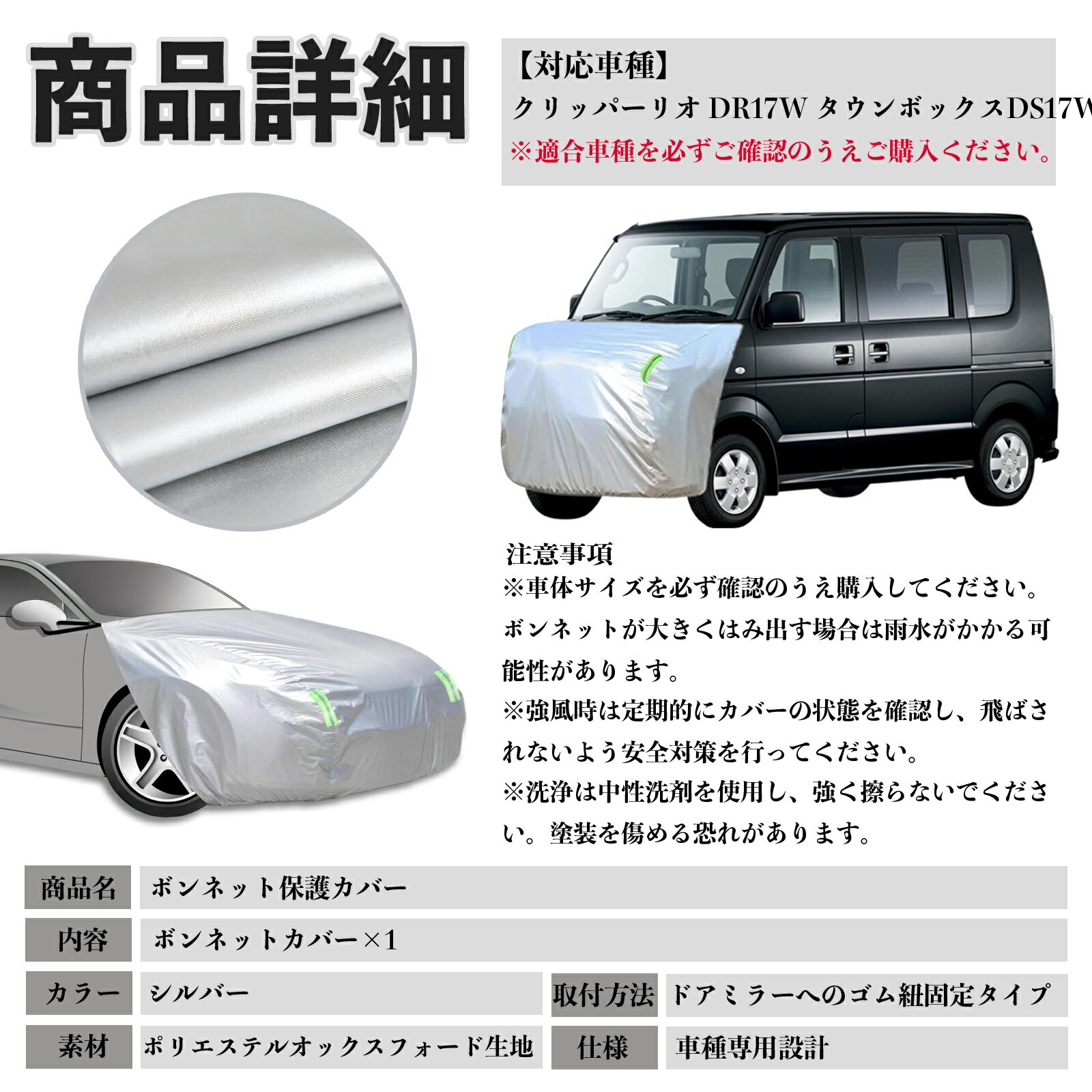 商品詳細

【対応車種】
クリッパーリオ DR17W タウンボックスDS17W
※適合車種を必ずご確認のうえご購入ください。

注意事項
※車体サイズを必ず確認のうえ購入してください。ボンネットが大きくはみ出す場合は雨水がかかる可能性があります。
※強風時は定期的にカバーの状態を確認し、飛ばされないよう安全対策を行ってください。
※洗浄は中性洗剤を使用し、強く擦らないでください。塗装を傷める恐れがあります。

商品名 ボンネット保護カバー
内容 ボンネットカバー×1
カラー シルバー
取付方法 ドアミラーへのゴム紐固定タイプ
素材 ポリエステルオックスフォード生地
仕様 車種専用設計